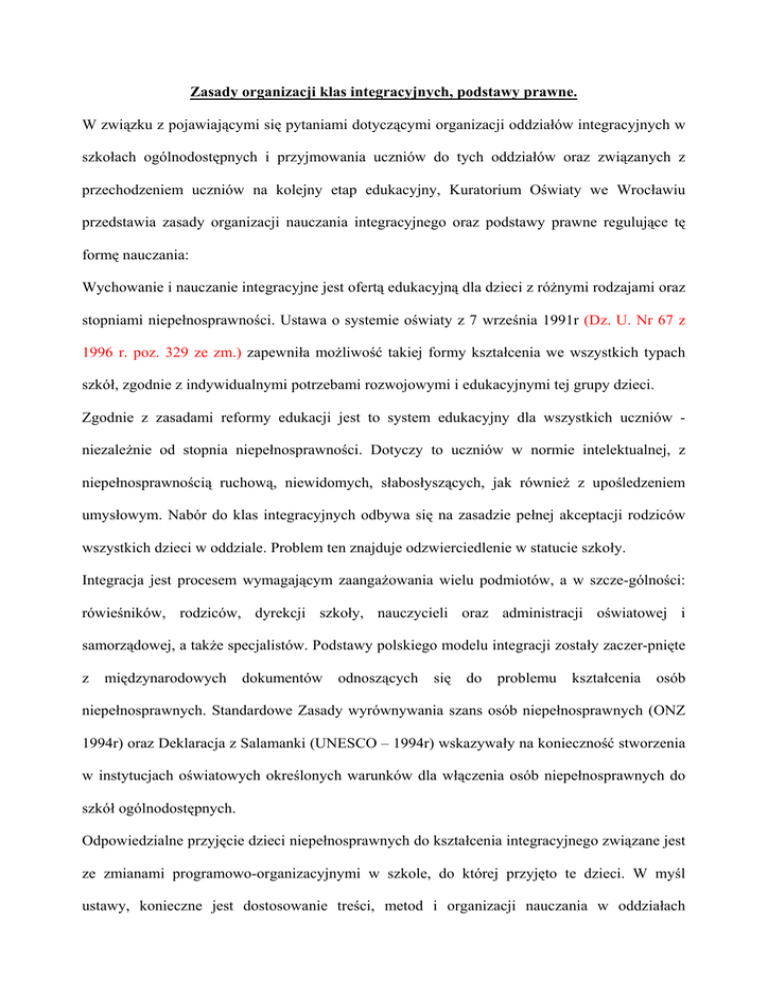 Zasady organizacji klas integracyjnych, podstawy prawne.

W związku z pojawiającymi się pytaniami dotyczącymi organizacji oddziałów integracyjnych w szkołach ogólnodostępnych i przyjmowania uczniów do tych oddziałów oraz związanych z przechodzeniem uczniów na kolejny etap edukacyjny, Kuratorium Oświaty we Wrocławiu przedstawia zasady organizacji nauczania integracyjnego oraz podstawy prawne regulujące tę formę nauczania:

Wychowanie i nauczanie integracyjne jest ofertą edukacyjną dla dzieci z różnymi rodzajami oraz stopniami niepełnosprawności. Ustawa o systemie oświaty z 7 września 1991r (Dz. U. Nr 67 z 1996 r. poz. 329 ze zm.) zapewniła możliwość takiej formy kształcenia we wszystkich typach szkół, zgodnie z indywidualnymi potrzebami rozwojowymi i edukacyjnymi tej grupy dzieci.

Zgodnie z zasadami reformy edukacji jest to system edukacyjny dla wszystkich uczniów - niezależnie od stopnia niepełnosprawności. Dotyczy to uczniów w normie intelektualnej, z niepełnosprawnością ruchową, niewidomych, słabosłyszących, jak również z upośledzeniem umysłowym. Nabór do klas integracyjnych odbywa się na zasadzie pełnej akceptacji rodziców wszystkich dzieci w oddziale. Problem ten znajduje odzwierciedlenie w statucie szkoły.

Integracja jest procesem wymagającym zaangażowania wielu podmiotów, a w szcze-gólności: rówieśników, rodziców, dyrekcji szkoły, nauczycieli oraz administracji oświatowej i samorządowej, a także specjalistów. Podstawy polskiego modelu integracji zostały zaczer-pnięte z międzynarodowych dokumentów odnoszących się do problemu kształcenia osób niepełnosprawnych. Standardowe Zasady wyrównywania szans osób niepełnosprawnych (ONZ 1994r) oraz Deklaracja z Salamanki (UNESCO – 1994r) wskazywały na konieczność stworzenia w instytucjach oświatowych określonych warunków dla włączenia osób niepełnosprawnych do szkół ogólnodostępnych.

Odpowiedzialne przyjęcie dzieci niepełnosprawnych do kształcenia integracyjnego związane jest ze zmianami programowo-organizacyjnymi w szkole, do której przyjęto te dzieci. W myśl ustawy, konieczne jest dostosowanie treści, metod i organizacji nauczania w oddziałach